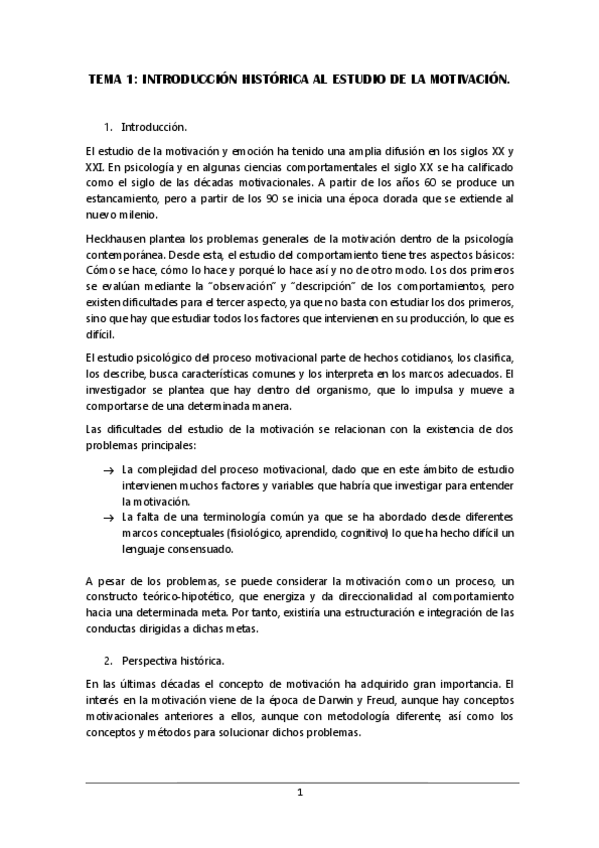 TEMA 1: INTRODUCCIÓN HISTÓRICA AL ESTUDIO DE LA MOTIVACIÓN.

1. Introducción.

El estudio de la motivación y emoción ha tenido una amplia difusión en los siglos XX y XXI. En psicología y en algunas ciencias comportamentales el siglo XX se ha calificado como el siglo de las décadas motivacionales. A partir de los años 60 se produce un estancamiento, pero a partir de los 90 se inicia una época dorada que se extiende al nuevo milenio.

Heckhausen plantea los problemas generales de la motivación dentro de la psicología contemporánea. Desde esta, el estudio del comportamiento tiene tres aspectos básicos: Cómo se hace, cómo lo hace y porqué lo hace así y no de otro modo. Los dos primeros se evalúan mediante la "observación" y "descripción" de los comportamientos, pero existen dificultades para el tercer aspecto, ya que no basta con estudiar los dos primeros, sino que hay que estudiar todos los factores que intervienen en su producción, lo que es difícil.

El estudio psicológico del proceso motivacional parte de hechos cotidianos, los clasifica, los describe, busca características comunes y los interpreta en los marcos adecuados. El investigador se plantea que hay dentro del organismo, que lo impulsa y mueve a comportarse de una determinada manera.

Las dificultades del estudio de la motivación se relacionan con la existencia de dos problemas principales:

→ La complejidad del proceso motivacional, dado que en este ámbito de estudio intervienen muchos factores y variables que habría que investigar para entender la motivación.
→ La falta de una terminología común ya que se ha abordado desde diferentes marcos conceptuales (fisiológico, aprendido, cognitivo) lo que ha hecho difícil un lenguaje consensuado.

A pesar de los problemas, se puede considerar la motivación como un proceso, un constructo teórico-hipotético, que energiza y da direccionalidad al comportamiento hacia una determinada meta. Por tanto, existiría una estructuración e integración de las conductas dirigidas a dichas metas.

2. Perspectiva histórica.

En las últimas décadas el concepto de motivación ha adquirido gran importancia. El interés en la motivación viene de la época de Darwin y Freud, aunque hay conceptos motivacionales anteriores a ellos, aunque con metodología diferente, así como los conceptos y métodos para solucionar dichos problemas.

1